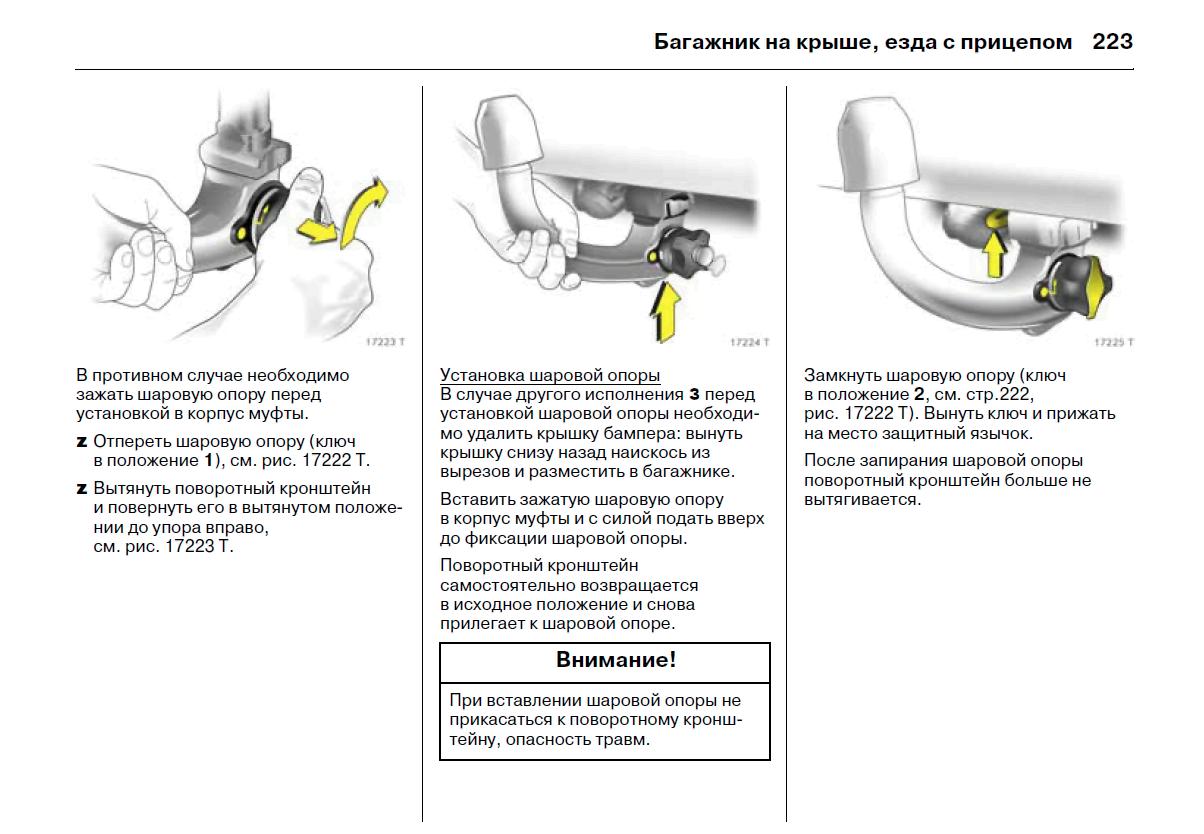 Багажник на крыше, езда с прицепом 223

17223 T

В противном случае необходимо зажать шаровую опору перед установкой в корпус муфты.

z Отпереть шаровую опору (ключ в положение 1), см. рис. 17222 T.

z Вытянуть поворотный кронштейн и повернуть его в вытянутом положении до упора вправо, см. рис. 17223 T.

17224 T

Установка шаровой опоры
В случае другого исполнения 3 перед установкой шаровой опоры необходимо удалить крышку бампера: вынуть крышку снизу назад наискось из вырезов и разместить в багажнике.

Вставить зажатую шаровую опору в корпус муфты и с силой подать вверх до фиксации шаровой опоры.

Поворотный кронштейн самостоятельно возвращается в исходное положение и снова прилегает к шаровой опоре.

Внимание!

При вставлении шаровой опоры не прикасаться к поворотному кронштейну, опасность травм.

17225 T

Замкнуть шаровую опору (ключ в положение 2, см. стр.222, рис. 17222 T). Вынуть ключ и прижать на место защитный язычок.

После запирания шаровой опоры поворотный кронштейн больше не вытягивается.